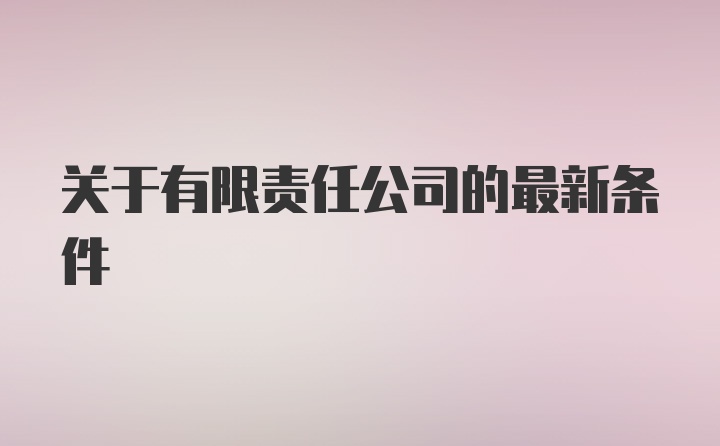 关于有限责任公司的最新条件